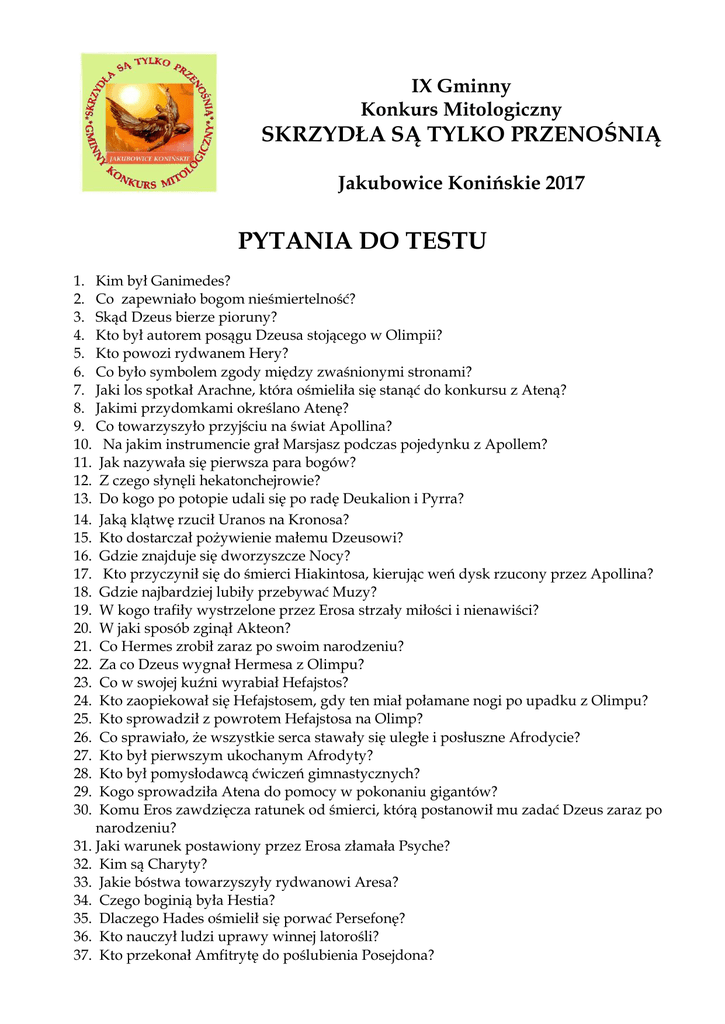 "SKRZYDŁA SĄ TYLKO PRZENOŚNIĄ" GMINNY KONKURS MITOLOGICZNY
JAKUBOWICE KONIŃSKIE

IX Gminny
Konkurs Mitologiczny
SKRZYDŁA SĄ TYLKO PRZENOŚNIĄ

Jakubowice Konińskie 2017

PYTANIA DO TESTU

1. Kim był Ganimedes?
2. Co zapewniało bogom nieśmiertelność?
3. Skąd Dzeus bierze pioruny?
4. Kto był autorem posągu Dzeusa stojącego w Olimpii?
5. Kto powozi rydwanem Hery?
6. Co było symbolem zgody między zwaśnionymi stronami?
7. Jaki los spotkał Arachne, która ośmieliła się stanąć do konkursu z Ateną?
8. Jakimi przydomkami określano Atenę?
9. Co towarzyszyło przyjściu na świat Apollina?
10. Na jakim instrumencie grał Marsjasz podczas pojedynku z Apollem?
11. Jak nazywała się pierwsza para bogów?
12. Z czego słynęli hekatonchejrowie?
13. Do kogo po potopie udali się po radę Deukalion i Pyrra?
14. Jaką klątwę rzucił Uranos na Kronosa?
15. Kto dostarczał pożywienie małemu Dzeusowi?
16. Gdzie znajduje się dworzyszcze Nocy?
17. Kto przyczynił się do śmierci Hiakintosa, kierując weń dysk rzucony przez Apollina?
18. Gdzie najbardziej lubiły przebywać Muzy?
19. W kogo trafiły wystrzelone przez Erosa strzały miłości i nienawiści?
20. W jaki sposób zginął Akteon?
21. Co Hermes zrobił zaraz po swoim narodzeniu?
22. Za co Dzeus wygnał Hermesa z Olimpu?
23. Co w swojej kuźni wyrabiał Hefajstos?
24. Kto zaopiekował się Hefajstosem, gdy ten miał połamane nogi po upadku z Olimpu?
25. Kto sprowadził z powrotem Hefajstosa na Olimp?
26. Co sprawiało, że wszystkie serca stawały się uległe i posłuszne Afrodycie?
27. Kto był pierwszym ukochanym Afrodyty?
28. Kto był pomysłodawcą ćwiczeń gimnastycznych?
29. Kogo sprowadziła Atena do pomocy w pokonaniu gigantów?
30. Komu Eros zawdzięcza ratunek od śmierci, którą postanowił mu zadać Dzeus zaraz po narodzeniu?
31. Jaki warunek postawiony przez Erosa złamała Psyche?
32. Kim są Charyty?
33. Jakie bóstwa towarzyszyły rydwanowi Aresa?
34. Czego boginią była Hestia?
35. Dlaczego Hades ośmielił się porwać Persefonę?
36. Kto nauczył ludzi uprawy winnej latorośli?
37. Kto przekonał Amfitrytę do poślubienia Posejdona?